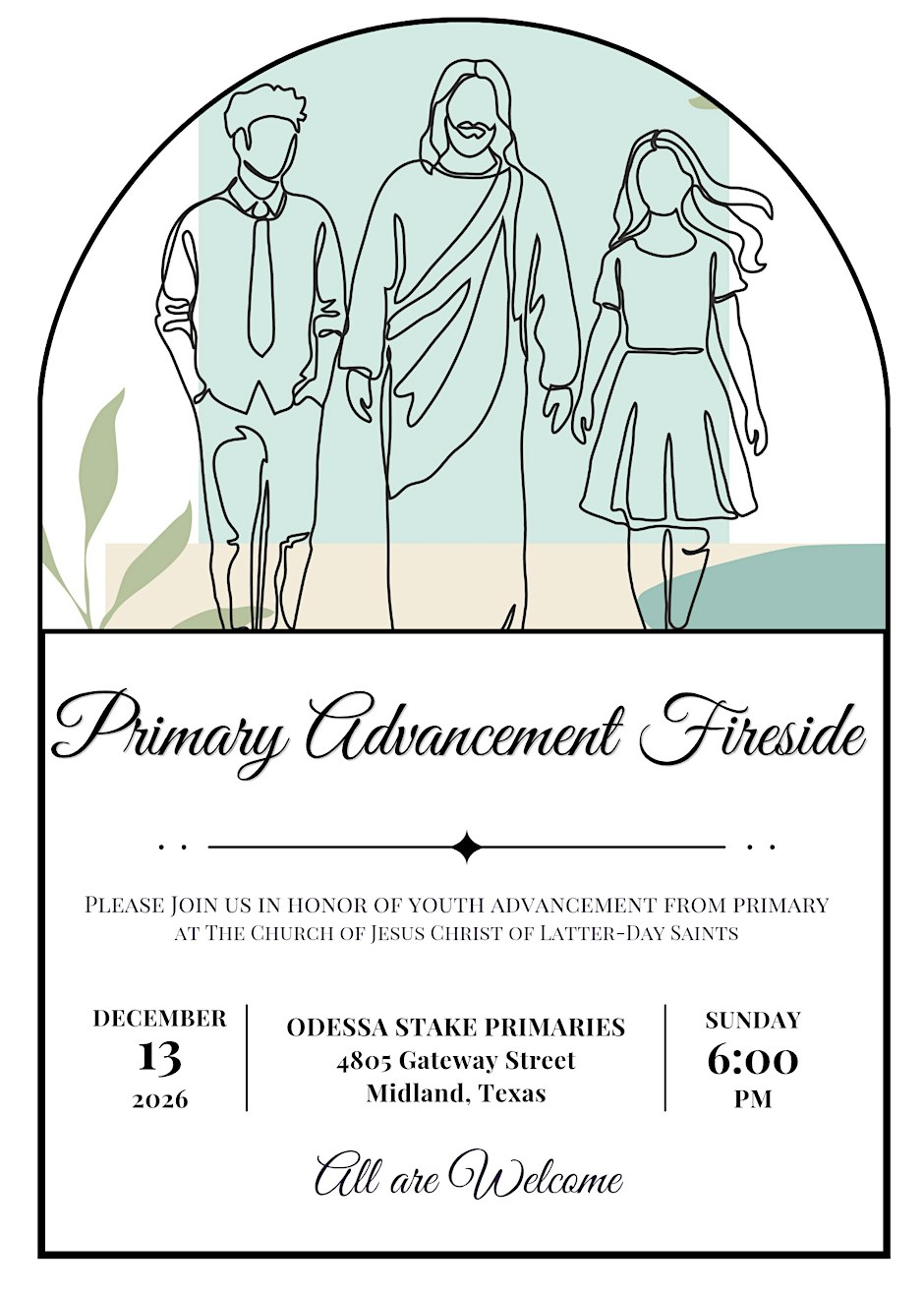 Primary Advancement Fireside

Please Join us in honor of youth advancement from primary at The Church of Jesus Christ of Latter-Day Saints

DECEMBER
13
2026

ODESSA STAKE PRIMARIES
4805 Gateway Street
Midland, Texas

SUNDAY
6:00
PM

All are Welcome